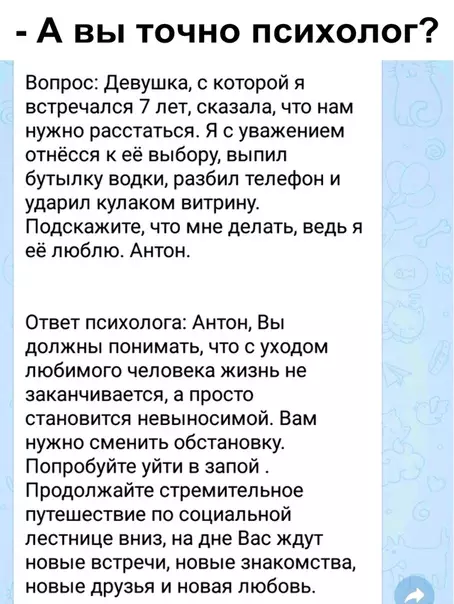 - А вы точно психолог?

Вопрос: Девушка, с которой я встречался 7 лет, сказала, что нам нужно расстаться. Я с уважением отнёсся к её выбору, выпил бутылку водки, разбил телефон и ударил кулаком витрину. Подскажите, что мне делать, ведь я её люблю. Антон.

Ответ психолога: Антон, Вы должны понимать, что с уходом любимого человека жизнь не заканчивается, а просто становится невыносимой. Вам нужно сменить обстановку. Попробуйте уйти в запой . Продолжайте стремительное путешествие по социальной лестнице вниз, на дне Вас ждут новые встречи, новые знакомства, новые друзья и новая любовь.